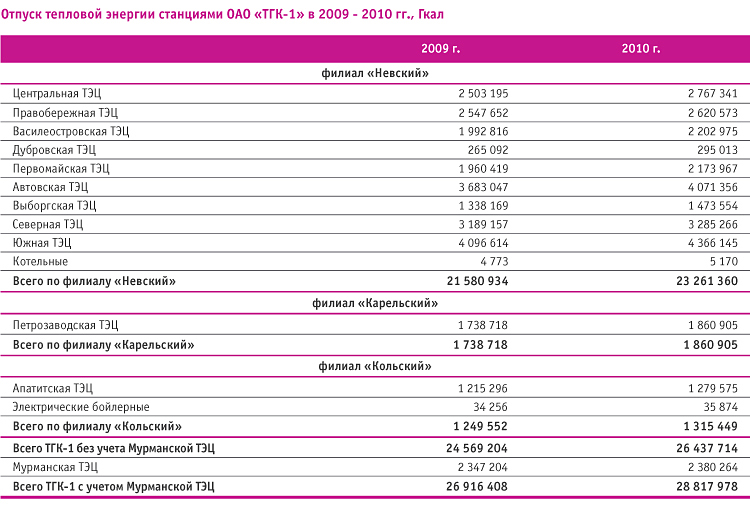 Отпуск тепловой энергии станциями ОАО «ТГК-1» в 2009 - 2010 гг., Гкал

| | 2009 г. | 2010 г. |
|---|---|---|
| филиал «Невский» | | |
| Центральная ТЭЦ | 2 503 195 | 2 767 341 |
| Правобережная ТЭЦ | 2 547 652 | 2 620 573 |
| Василеостровская ТЭЦ | 1 992 816 | 2 202 975 |
| Дубровская ТЭЦ | 265 092 | 295 013 |
| Первомайская ТЭЦ | 1 960 419 | 2 173 967 |
| Автовская ТЭЦ | 3 683 047 | 4 071 356 |
| Выборгская ТЭЦ | 1 338 169 | 1 473 554 |
| Северная ТЭЦ | 3 189 157 | 3 285 266 |
| Южная ТЭЦ | 4 096 614 | 4 366 145 |
| Котельные | 4 773 | 5 170 |
| Всего по филиалу «Невский» | 21 580 934 | 23 261 360 |
| филиал «Карельский» | | |
| Петрозаводская ТЭЦ | 1 738 718 | 1 860 905 |
| Всего по филиалу «Карельский» | 1 738 718 | 1 860 905 |
| филиал «Кольский» | | |
| Апатитская ТЭЦ | 1 215 296 | 1 279 575 |
| Электрические бойлерные | 34 256 | 35 874 |
| Всего по филиалу «Кольский» | 1 249 552 | 1 315 449 |
| Всего ТГК-1 без учета Мурманской ТЭЦ | 24 569 204 | 26 437 714 |
| Мурманская ТЭЦ | 2 347 204 | 2 380 264 |
| Всего ТГК-1 с учетом Мурманской ТЭЦ | 26 916 408 | 28 817 978 |